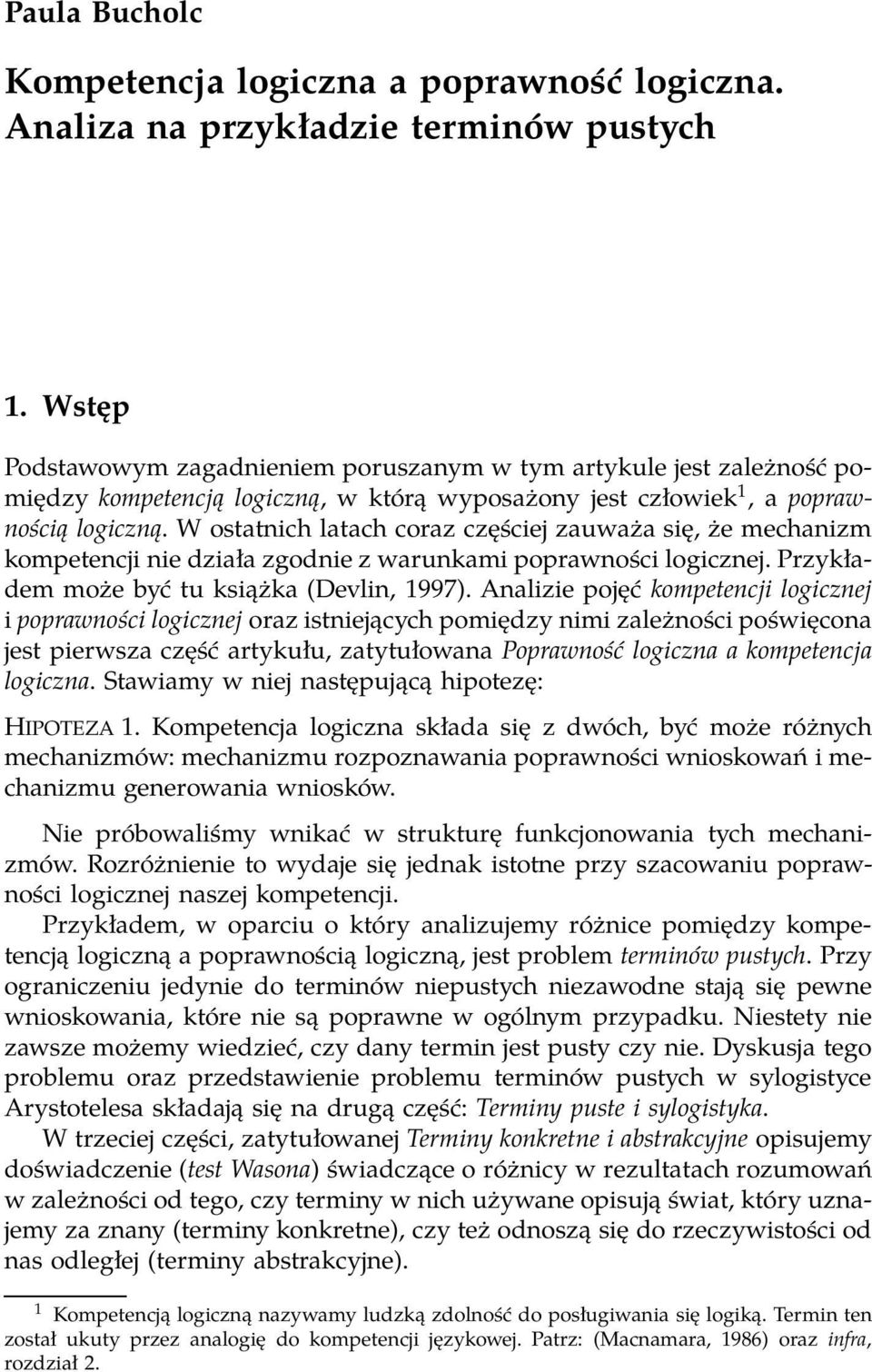 Paula Bucholc

Kompetencja logiczna a poprawność logiczna. Analiza na przykładzie terminów pustych

1. Wstęp

Podstawowym zagadnieniem poruszanym w tym artykule jest zależność pomiędzy kompetencją logiczną, w którą wyposażony jest człowiek$^1$, a poprawnością logiczną. W ostatnich latach coraz częściej zauważa się, że mechanizm kompetencji nie działa zgodnie z warunkami poprawności logicznej. Przykładem może być tu książka (Devlin, 1997). Analizie pojęć kompetencji logicznej i poprawności logicznej oraz istniejących pomiędzy nimi zależności poświęcona jest pierwsza część artykułu, zatytułowana Poprawność logiczna a kompetencja logiczna. Stawiamy w niej następującą hipotezę:

HIPOTEZA 1. Kompetencja logiczna składa się z dwóch, być może różnych mechanizmów: mechanizmu rozpoznawania poprawności wnioskowań i mechanizmu generowania wniosków.

Nie próbowaliśmy wnikać w strukturę funkcjonowania tych mechanizmów. Rozróżnienie to wydaje się jednak istotne przy szacowaniu poprawności logicznej naszej kompetencji.

Przykładem, w oparciu o który analizujemy różnice pomiędzy kompetencją logiczną a poprawnością logiczną, jest problem terminów pustych. Przy ograniczeniu jedynie do terminów niepustych niezawodne stają się pewne wnioskowania, które nie są poprawne w ogólnym przypadku. Niestety nie zawsze możemy wiedzieć, czy dany termin jest pusty czy nie. Dyskusja tego problemu oraz przedstawienie problemu terminów pustych w sylogistyce Arystotelesa składają się na drugą część: Terminy puste i sylogistyka.

W trzeciej części, zatytułowanej Terminy konkretne i abstrakcyjne opisujemy doświadczenie (test Wasona) świadczące o różnicy w rezultatach rozumowań w zależności od tego, czy terminy w nich używane opisują świat, który uznajemy za znany (terminy konkretne), czy też odnoszą się do rzeczywistości od nas odległej (terminy abstrakcyjne).

$^1$ Kompetencją logiczną nazywamy ludzką zdolność do posługiwania się logiką. Termin ten został ukuty przez analogię do kompetencji językowej. Patrz: (Macnamara, 1986) oraz infra, rozdział 2.